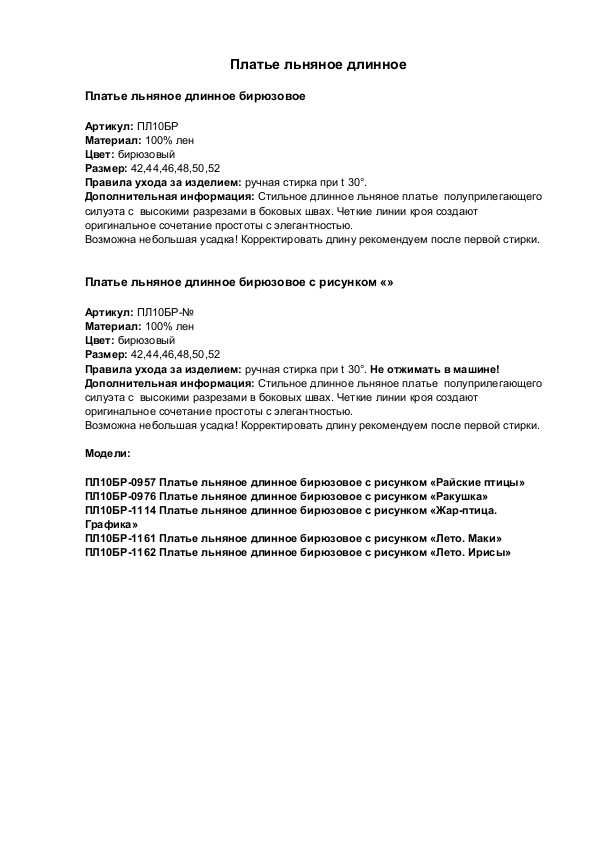 Платье льняное длинное

Платье льняное длинное бирюзовое

Артикул: ПЛ10БР
Материал: 100% лен
Цвет: бирюзовый
Размер: 42,44,46,48,50,52
Правила ухода за изделием: ручная стирка при t 30°.
Дополнительная информация: Стильное длинное льняное платье полуприлегающего силуэта с высокими разрезами в боковых швах. Четкие линии кроя создают оригинальное сочетание простоты с элегантностью.
Возможна небольшая усадка! Корректировать длину рекомендуем после первой стирки.

Платье льняное длинное бирюзовое с рисунком «»

Артикул: ПЛ10БР-№
Материал: 100% лен
Цвет: бирюзовый
Размер: 42,44,46,48,50,52
Правила ухода за изделием: ручная стирка при t 30°. Не отжимать в машине!
Дополнительная информация: Стильное длинное льняное платье полуприлегающего силуэта с высокими разрезами в боковых швах. Четкие линии кроя создают оригинальное сочетание простоты с элегантностью.
Возможна небольшая усадка! Корректировать длину рекомендуем после первой стирки.

Модели:

ПЛ10БР-0957 Платье льняное длинное бирюзовое с рисунком «Райские птицы»
ПЛ10БР-0976 Платье льняное длинное бирюзовое с рисунком «Ракушка»
ПЛ10БР-1114 Платье льняное длинное бирюзовое с рисунком «Жар-птица. Графика»
ПЛ10БР-1161 Платье льняное длинное бирюзовое с рисунком «Лето. Маки»
ПЛ10БР-1162 Платье льняное длинное бирюзовое с рисунком «Лето. Ирисы»